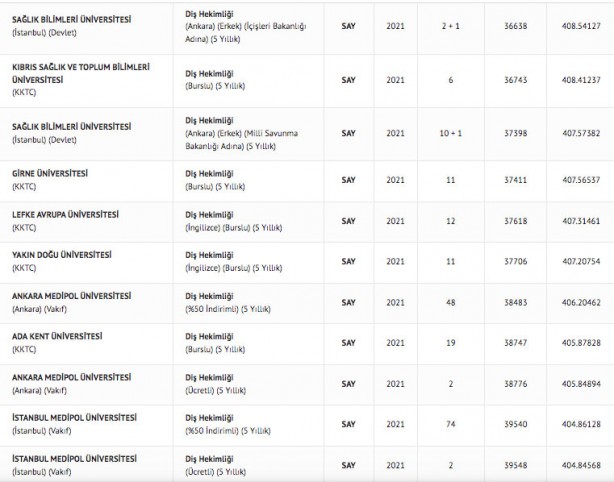 | | | | | | | |
|---|---|---|---|---|---|---|
| SAĞLIK BİLİMLERİ ÜNİVERSİTESİ (İstanbul) (Devlet) | Diş Hekimliği (Ankara) (Erkek) (İçişleri Bakanlığı Adına) (5 Yıllık) | SAY | 2021 | 2 + 1 | 36638 | 408.54127 |
| KIBRIS SAĞLIK VE TOPLUM BİLİMLERİ ÜNİVERSİTESİ (KKTC) | Diş Hekimliği (Burslu) (5 Yıllık) | SAY | 2021 | 6 | 36743 | 408.41237 |
| SAĞLIK BİLİMLERİ ÜNİVERSİTESİ (İstanbul) (Devlet) | Diş Hekimliği (Ankara) (Erkek) (Milli Savunma Bakanlığı Adına) (5 Yıllık) | SAY | 2021 | 10 + 1 | 37398 | 407.57382 |
| GİRNE ÜNİVERSİTESİ (KKTC) | Diş Hekimliği (Burslu) (5 Yıllık) | SAY | 2021 | 11 | 37411 | 407.56537 |
| LEFKE AVRUPA ÜNİVERSİTESİ (KKTC) | Diş Hekimliği (İngilizce) (Burslu) (5 Yıllık) | SAY | 2021 | 12 | 37618 | 407.31461 |
| YAKIN DOĞU ÜNİVERSİTESİ (KKTC) | Diş Hekimliği (İngilizce) (Burslu) (5 Yıllık) | SAY | 2021 | 11 | 37706 | 407.20754 |
| ANKARA MEDİPOL ÜNİVERSİTESİ (Ankara) (Vakıf) | Diş Hekimliği (%50 İndirimli) (5 Yıllık) | SAY | 2021 | 48 | 38483 | 406.20462 |
| ADA KENT ÜNİVERSİTESİ (KKTC) | Diş Hekimliği (Burslu) (5 Yıllık) | SAY | 2021 | 19 | 38747 | 405.87828 |
| ANKARA MEDİPOL ÜNİVERSİTESİ (Ankara) (Vakıf) | Diş Hekimliği (Ücretli) (5 Yıllık) | SAY | 2021 | 2 | 38776 | 405.84894 |
| İSTANBUL MEDİPOL ÜNİVERSİTESİ (İstanbul) (Vakıf) | Diş Hekimliği (%50 İndirimli) (5 Yıllık) | SAY | 2021 | 74 | 39540 | 404.86128 |
| İSTANBUL MEDİPOL ÜNİVERSİTESİ (İstanbul) (Vakıf) | Diş Hekimliği (Ücretli) (5 Yıllık) | SAY | 2021 | 2 | 39548 | 404.84568 |